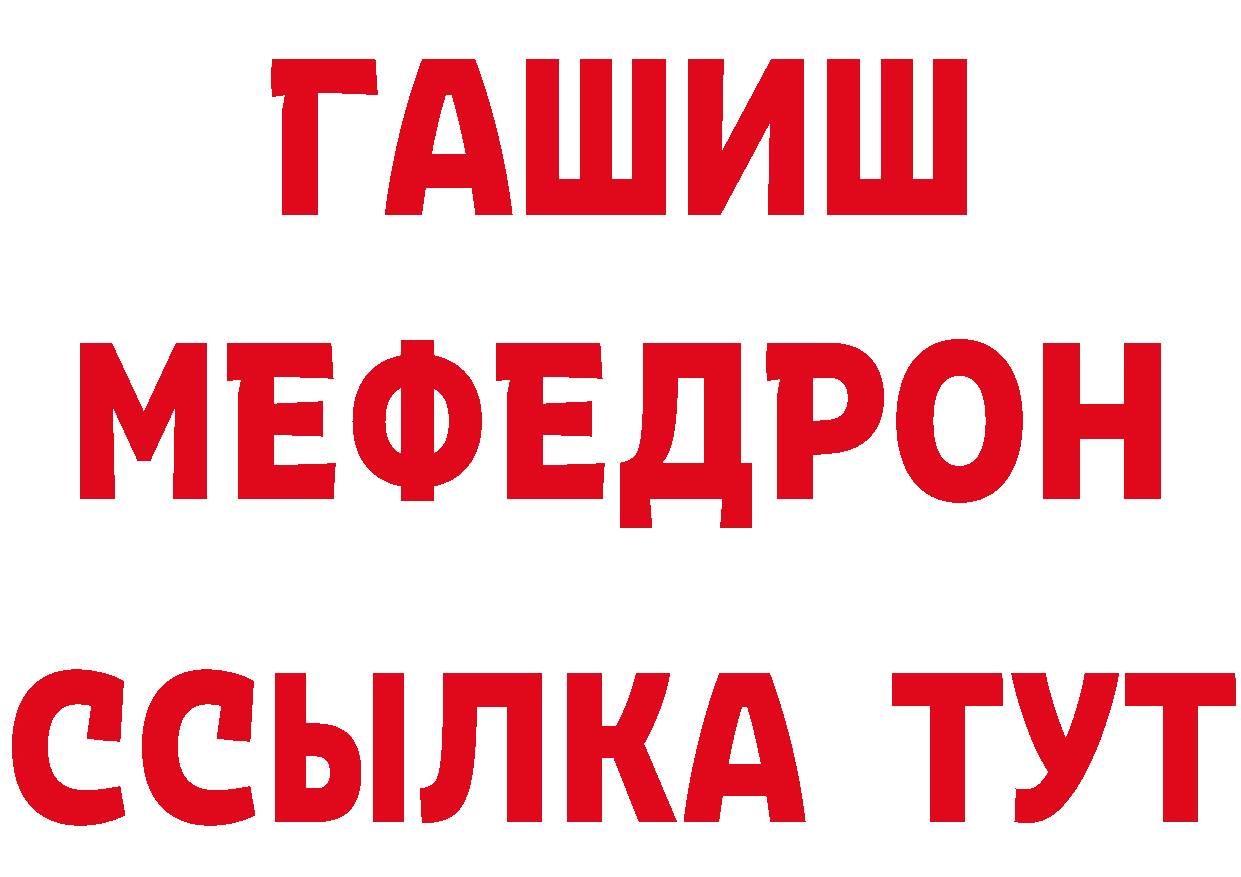 ГАШИШ
МЕФЕДРОН
ССЫЛКА ТУТ